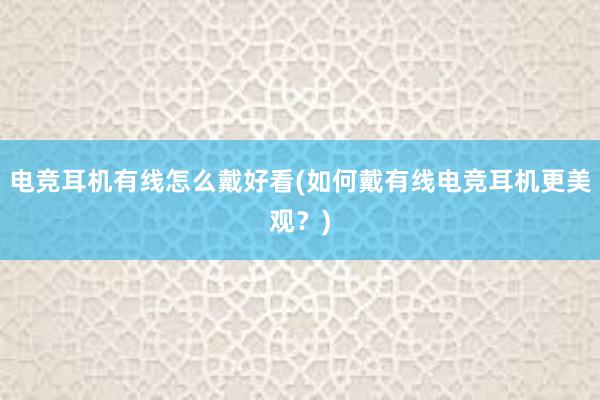 电竞耳机有线怎么戴好看(如何戴有线电竞耳机更美观？)